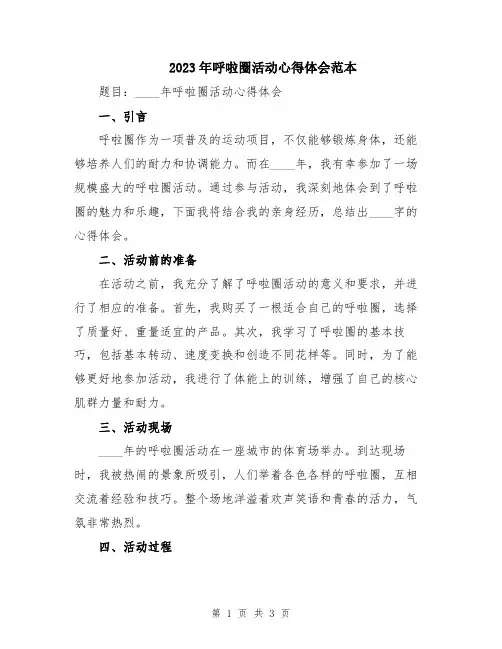 2023年呼啦圈活动心得体会范本

题目：____年呼啦圈活动心得体会

一、引言

呼啦圈作为一项普及的运动项目，不仅能够锻炼身体，还能够培养人们的耐力和协调能力。而在____年，我有幸参加了一场规模盛大的呼啦圈活动。通过参与活动，我深刻地体会到了呼啦圈的魅力和乐趣，下面我将结合我的亲身经历，总结出____字的心得体会。

二、活动前的准备

在活动之前，我充分了解了呼啦圈活动的意义和要求，并进行了相应的准备。首先，我购买了一根适合自己的呼啦圈，选择了质量好、重量适宜的产品。其次，我学习了呼啦圈的基本技巧，包括基本转动、速度变换和创造不同花样等。同时，为了能够更好地参加活动，我进行了体能上的训练，增强了自己的核心肌群力量和耐力。

三、活动现场

____年的呼啦圈活动在一座城市的体育场举办。到达现场时，我被热闹的景象所吸引，人们举着各色各样的呼啦圈，互相交流着经验和技巧。整个场地洋溢着欢声笑语和青春的活力，气氛非常热烈。

四、活动过程

第 1 页 共 3 页